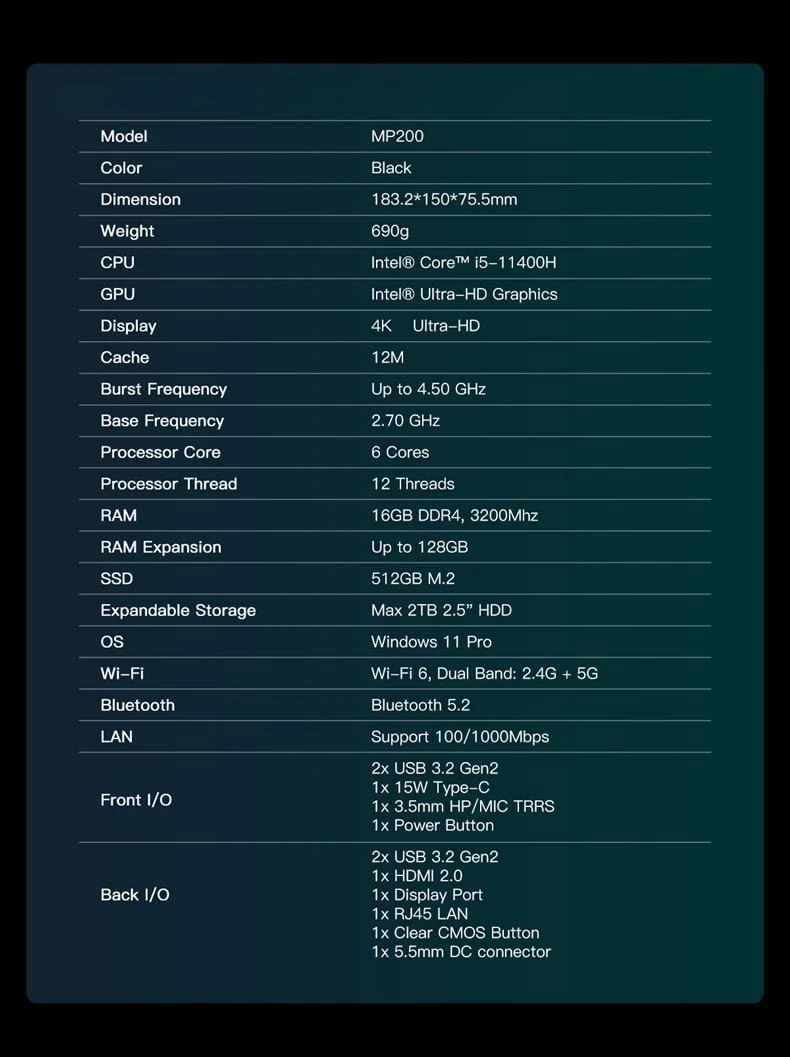 | Model | MP200 |
|---|---|
| Color | Black |
| Dimension | 183.2*150*75.5mm |
| Weight | 690g |
| CPU | Intel® Core™ i5-11400H |
| GPU | Intel® Ultra-HD Graphics |
| Display | 4K Ultra-HD |
| Cache | 12M |
| Burst Frequency | Up to 4.50 GHz |
| Base Frequency | 2.70 GHz |
| Processor Core | 6 Cores |
| Processor Thread | 12 Threads |
| RAM | 16GB DDR4, 3200Mhz |
| RAM Expansion | Up to 128GB |
| SSD | 512GB M.2 |
| Expandable Storage | Max 2TB 2.5" HDD |
| OS | Windows 11 Pro |
| Wi-Fi | Wi-Fi 6, Dual Band: 2.4G + 5G |
| Bluetooth | Bluetooth 5.2 |
| LAN | Support 100/1000Mbps |
| Front I/O | 2x USB 3.2 Gen2 1x 15W Type-C 1x 3.5mm HP/MIC TRRS 1x Power Button |
| Back I/O | 2x USB 3.2 Gen2 1x HDMI 2.0 1x Display Port 1x RJ45 LAN 1x Clear CMOS Button 1x 5.5mm DC connector |